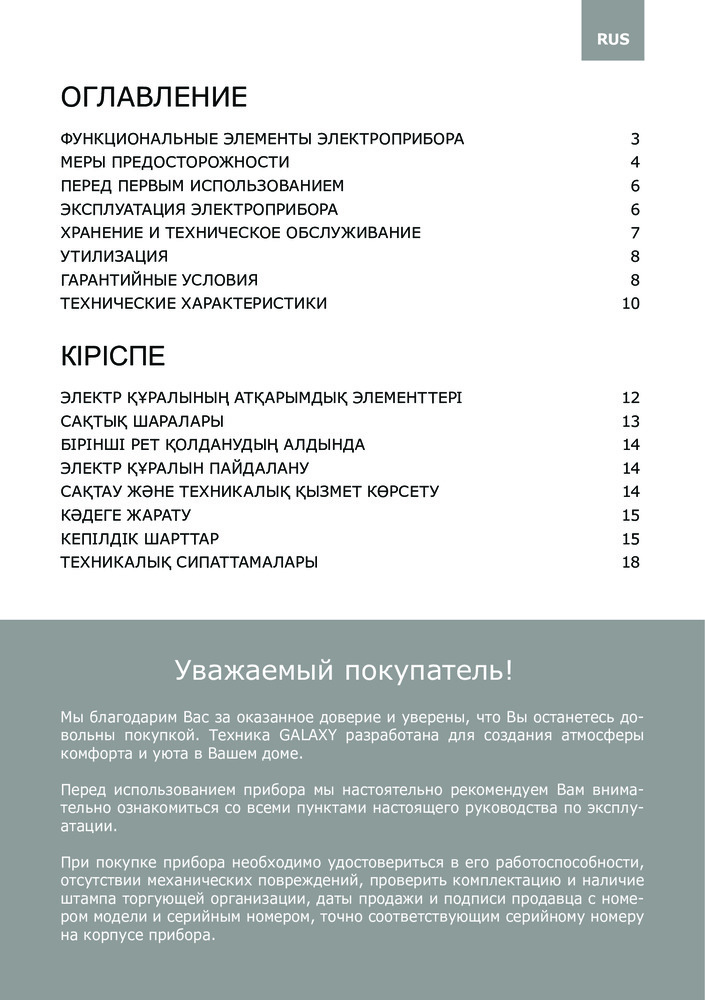 RUS

ОГЛАВЛЕНИЕ

ФУНКЦИОНАЛЬНЫЕ ЭЛЕМЕНТЫ ЭЛЕКТРОПРИБОРА 3
МЕРЫ ПРЕДОСТОРОЖНОСТИ 4
ПЕРЕД ПЕРВЫМ ИСПОЛЬЗОВАНИЕМ 6
ЭКСПЛУАТАЦИЯ ЭЛЕКТРОПРИБОРА 6
ХРАНЕНИЕ И ТЕХНИЧЕСКОЕ ОБСЛУЖИВАНИЕ 7
УТИЛИЗАЦИЯ 8
ГАРАНТИЙНЫЕ УСЛОВИЯ 8
ТЕХНИЧЕСКИЕ ХАРАКТЕРИСТИКИ 10

КІРІСПЕ

ЭЛЕКТР ҚҰРАЛЫНЫҢ АТҚАРЫМДЫҚ ЭЛЕМЕНТТЕРІ 12
САҚТЫҚ ШАРАЛАРЫ 13
БІРІНШІ РЕТ ҚОЛДАНУДЫҢ АЛДЫНДА 14
ЭЛЕКТР ҚҰРАЛЫН ПАЙДАЛАНУ 14
САҚТАУ ЖӘНЕ ТЕХНИКАЛЫҚ ҚЫЗМЕТ КӨРСЕТУ 14
КӘДЕГЕ ЖАРАТУ 15
КЕПІЛДІК ШАРТТАР 15
ТЕХНИКАЛЫҚ СИПАТТАМАЛАРЫ 18

Уважаемый покупатель!

Мы благодарим Вас за оказанное доверие и уверены, что Вы останетесь довольны покупкой. Техника GALAXY разработана для создания атмосферы комфорта и уюта в Вашем доме.

Перед использованием прибора мы настоятельно рекомендуем Вам внимательно ознакомиться со всеми пунктами настоящего руководства по эксплуатации.

При покупке прибора необходимо удостовериться в его работоспособности, отсутствии механических повреждений, проверить комплектацию и наличие штампа торгующей организации, даты продажи и подписи продавца с номером модели и серийным номером, точно соответствующим серийному номеру на корпусе прибора.